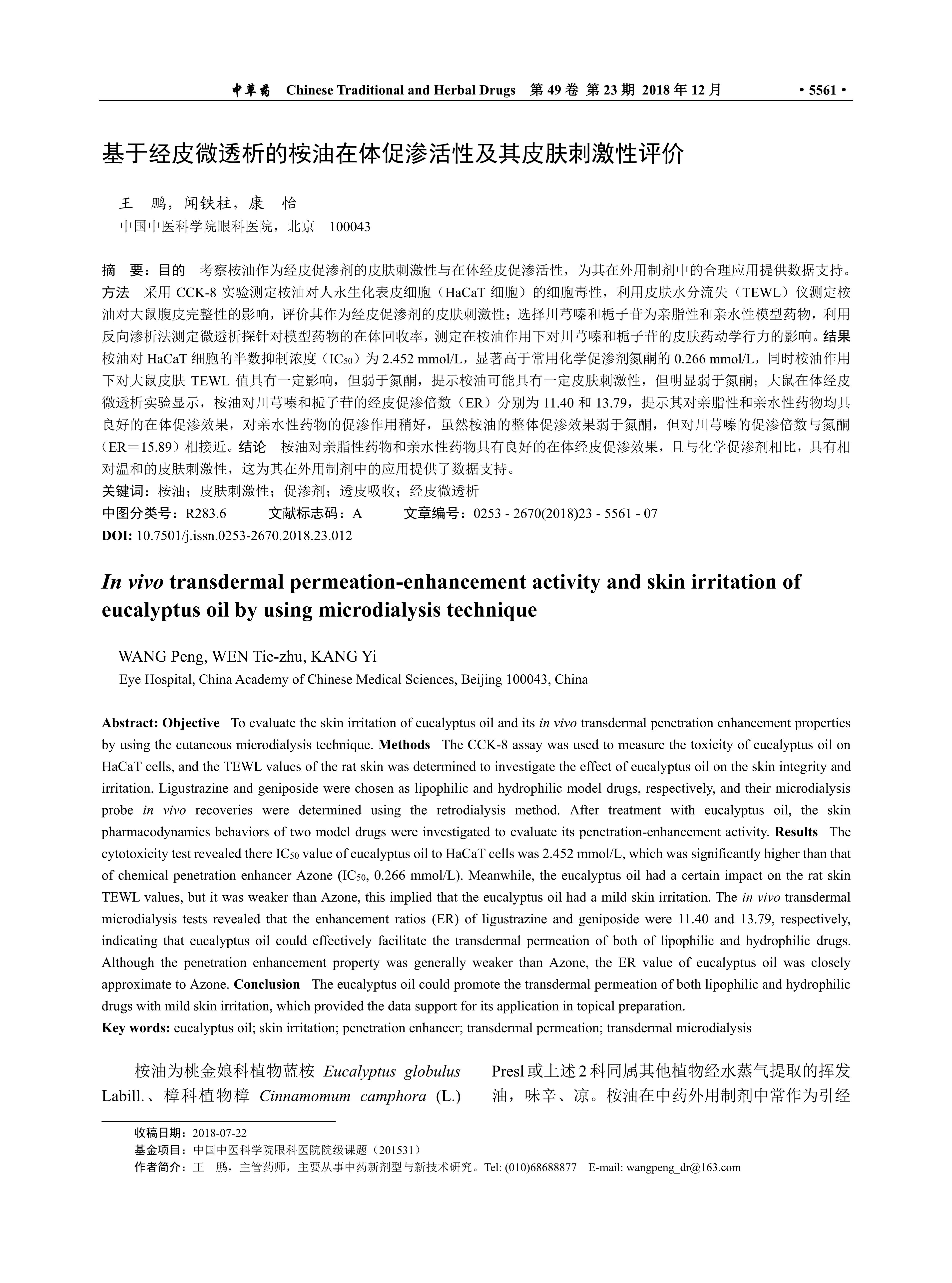 中草药 Chinese Traditional and Herbal Drugs 第 49 卷 第 23 期 2018 年 12 月 · 5561 ·

基于经皮微透析的桉油在体促渗活性及其皮肤刺激性评价

王 鹏，闻铁柱，康 怡
中国中医科学院眼科医院，北京 100043

摘 要：目的 考察桉油作为经皮促渗剂的皮肤刺激性与在体经皮促渗活性，为其在外用制剂中的合理应用提供数据支持。方法 采用 CCK-8 实验测定桉油对人永生化表皮细胞（HaCaT 细胞）的细胞毒性，利用皮肤水分流失（TEWL）仪测定桉油对大鼠腹皮完整性的影响，评价其作为经皮促渗剂的皮肤刺激性；选择川芎嗪和栀子苷为亲脂性和亲水性模型药物，利用反向渗析法测定微透析探针对模型药物的在体回收率，测定在桉油作用下对川芎嗪和栀子苷的皮肤药动学行力的影响。结果 桉油对 HaCaT 细胞的半数抑制浓度（$IC_{50}$）为 2.452 mmol/L，显著高于常用化学促渗剂氮酮的 0.266 mmol/L，同时桉油作用下对大鼠皮肤 TEWL 值具有一定影响，但弱于氮酮，提示桉油可能具有一定皮肤刺激性，但明显弱于氮酮；大鼠在体经皮微透析实验显示，桉油对川芎嗪和栀子苷的经皮促渗倍数（ER）分别为 11.40 和 13.79，提示其对亲脂性和亲水性药物均具良好的在体促渗效果，对亲水性药物的促渗作用稍好，虽然桉油的整体促渗效果弱于氮酮，但对川芎嗪的促渗倍数与氮酮（ER＝15.89）相接近。结论 桉油对亲脂性药物和亲水性药物具有良好的在体经皮促渗效果，且与化学促渗剂相比，具有相对温和的皮肤刺激性，这为其在外用制剂中的应用提供了数据支持。
关键词：桉油；皮肤刺激性；促渗剂；透皮吸收；经皮微透析
中图分类号：R283.6 文献标志码：A 文章编号：0253 - 2670(2018)23 - 5561 - 07
DOI: 10.7501/j.issn.0253-2670.2018.23.012

In vivo transdermal permeation-enhancement activity and skin irritation of eucalyptus oil by using microdialysis technique

WANG Peng, WEN Tie-zhu, KANG Yi
Eye Hospital, China Academy of Chinese Medical Sciences, Beijing 100043, China

Abstract: Objective To evaluate the skin irritation of eucalyptus oil and its in vivo transdermal penetration enhancement properties by using the cutaneous microdialysis technique. Methods The CCK-8 assay was used to measure the toxicity of eucalyptus oil on HaCaT cells, and the TEWL values of the rat skin was determined to investigate the effect of eucalyptus oil on the skin integrity and irritation. Ligustrazine and geniposide were chosen as lipophilic and hydrophilic model drugs, respectively, and their microdialysis probe in vivo recoveries were determined using the retrodialysis method. After treatment with eucalyptus oil, the skin pharmacodynamics behaviors of two model drugs were investigated to evaluate its penetration-enhancement activity. Results The cytotoxicity test revealed there $IC_{50}$ value of eucalyptus oil to HaCaT cells was 2.452 mmol/L, which was significantly higher than that of chemical penetration enhancer Azone ($IC_{50}$, 0.266 mmol/L). Meanwhile, the eucalyptus oil had a certain impact on the rat skin TEWL values, but it was weaker than Azone, this implied that the eucalyptus oil had a mild skin irritation. The in vivo transdermal microdialysis tests revealed that the enhancement ratios (ER) of ligustrazine and geniposide were 11.40 and 13.79, respectively, indicating that eucalyptus oil could effectively facilitate the transdermal permeation of both of lipophilic and hydrophilic drugs. Although the penetration enhancement property was generally weaker than Azone, the ER value of eucalyptus oil was closely approximate to Azone. Conclusion The eucalyptus oil could promote the transdermal permeation of both lipophilic and hydrophilic drugs with mild skin irritation, which provided the data support for its application in topical preparation.
Key words: eucalyptus oil; skin irritation; penetration enhancer; transdermal permeation; transdermal microdialysis

桉油为桃金娘科植物蓝桉 Eucalyptus globulus Labill.、樟科植物樟 Cinnamomum camphora (L.) Presl 或上述 2 科同属其他植物经水蒸气提取的挥发油，味辛、凉。桉油在中药外用制剂中常作为引经

收稿日期：2018-07-22
基金项目：中国中医科学院眼科医院院级课题（201531）
作者简介：王 鹏，主管药师，主要从事中药新剂型与新技术研究。Tel: (010)68688877 E-mail: wangpeng_dr@163.com